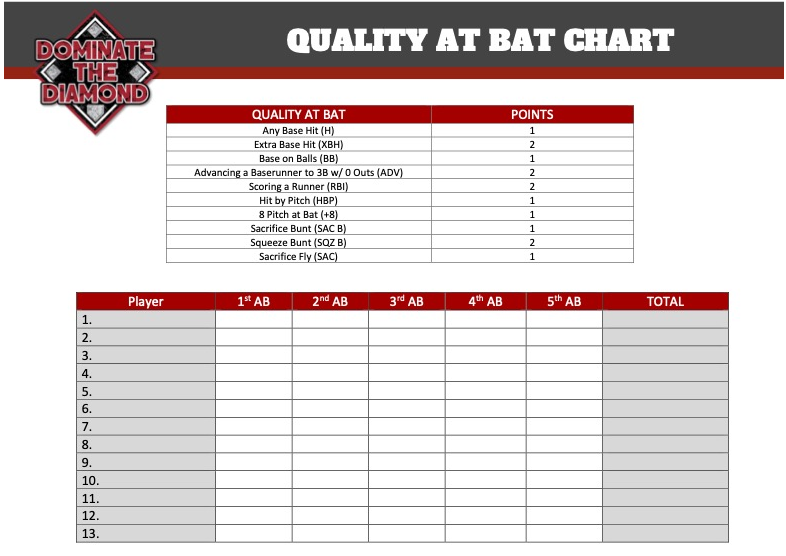 DOMINATE THE DIAMOND

QUALITY AT BAT CHART

| QUALITY AT BAT | POINTS |
|---|---|
| Any Base Hit (H) | 1 |
| Extra Base Hit (XBH) | 2 |
| Base on Balls (BB) | 1 |
| Advancing a Baserunner to 3B w/ 0 Outs (ADV) | 2 |
| Scoring a Runner (RBI) | 2 |
| Hit by Pitch (HBP) | 1 |
| 8 Pitch at Bat (+8) | 1 |
| Sacrifice Bunt (SAC B) | 1 |
| Squeeze Bunt (SQZ B) | 2 |
| Sacrifice Fly (SAC) | 1 |

| Player | 1$^{st}$ AB | 2$^{nd}$ AB | 3$^{rd}$ AB | 4$^{th}$ AB | 5$^{th}$ AB | TOTAL |
|---|---|---|---|---|---|---|
| 1. | | | | | | |
| 2. | | | | | | |
| 3. | | | | | | |
| 4. | | | | | | |
| 5. | | | | | | |
| 6. | | | | | | |
| 7. | | | | | | |
| 8. | | | | | | |
| 9. | | | | | | |
| 10. | | | | | | |
| 11. | | | | | | |
| 12. | | | | | | |
| 13. | | | | | | |